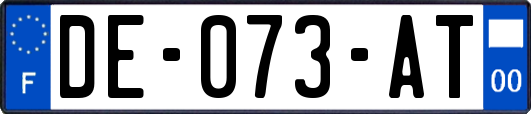 F
DE-073-AT
00